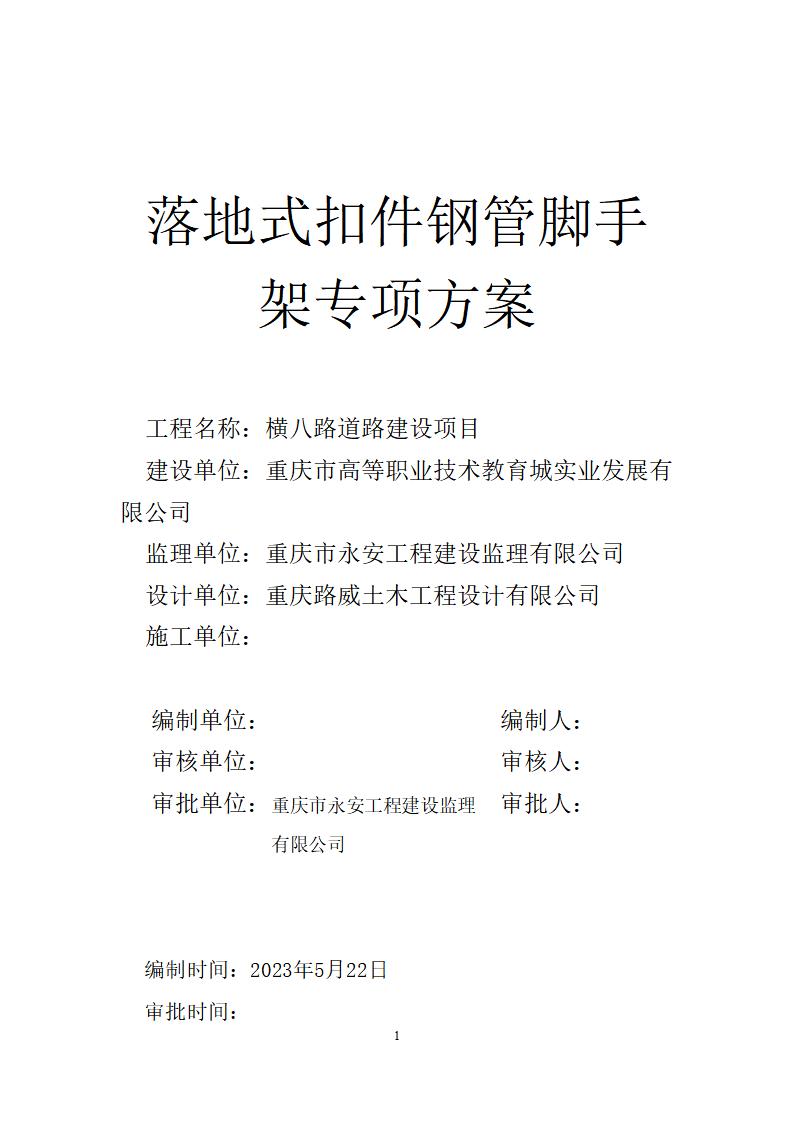 落地式扣件钢管脚手架专项方案

工程名称：横八路道路建设项目

建设单位：重庆市高等职业技术教育城实业发展有限公司

监理单位：重庆市永安工程建设监理有限公司

设计单位：重庆路威土木工程设计有限公司

施工单位：

编制单位：

编制人：

审核单位：

审核人：

审批单位：重庆市永安工程建设监理有限公司

审批人：

编制时间：2023年5月22日

审批时间：

1